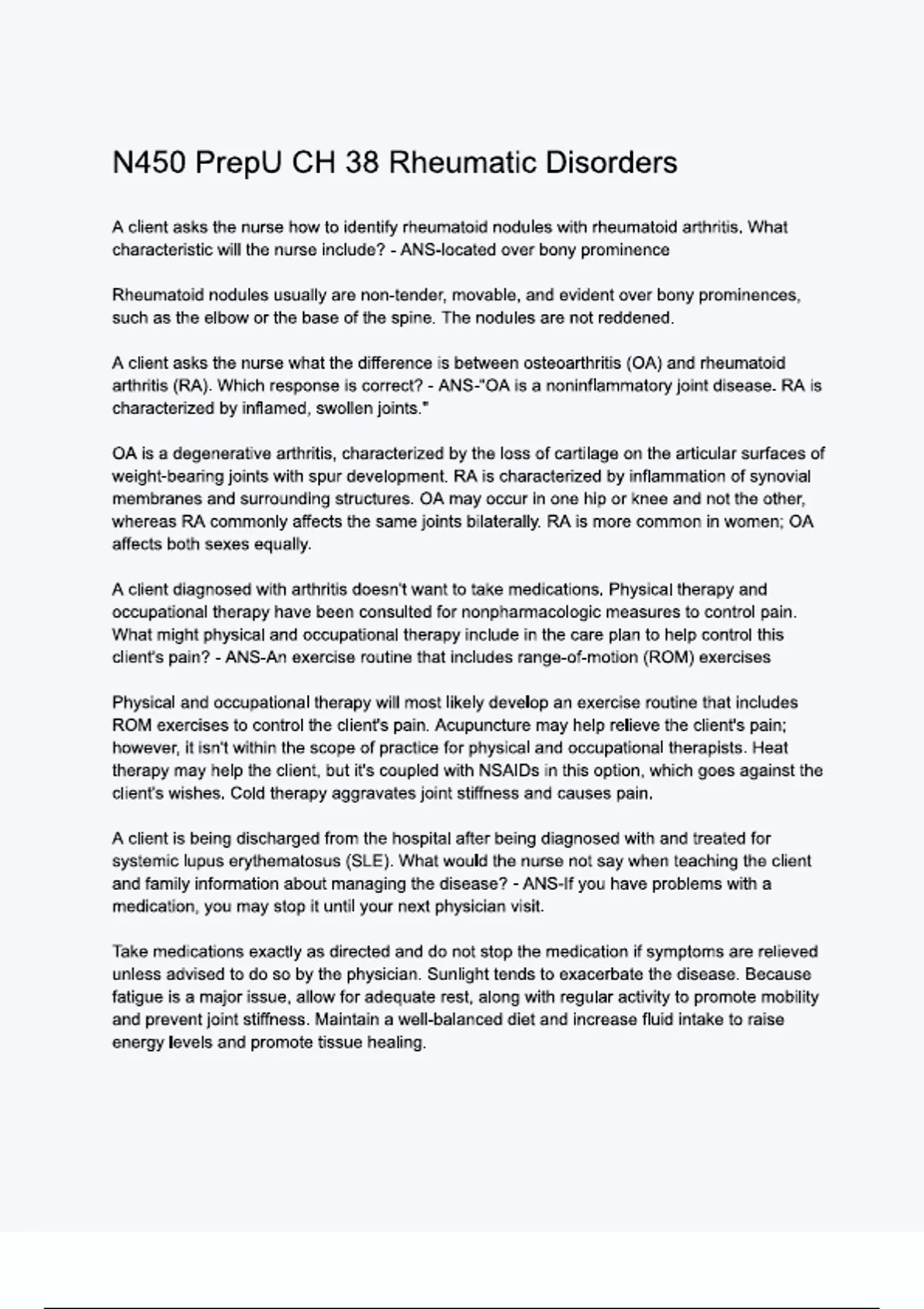 N450 PrepU CH 38 Rheumatic Disorders

A client asks the nurse how to identify rheumatoid nodules with rheumatoid arthritis. What characteristic will the nurse include? - ANS-located over bony prominence

Rheumatoid nodules usually are non-tender, movable, and evident over bony prominences, such as the elbow or the base of the spine. The nodules are not reddened.

A client asks the nurse what the difference is between osteoarthritis (OA) and rheumatoid arthritis (RA). Which response is correct? - ANS-"OA is a noninflammatory joint disease. RA is characterized by inflamed, swollen joints."

OA is a degenerative arthritis, characterized by the loss of cartilage on the articular surfaces of weight-bearing joints with spur development. RA is characterized by inflammation of synovial membranes and surrounding structures. OA may occur in one hip or knee and not the other, whereas RA commonly affects the same joints bilaterally. RA is more common in women; OA affects both sexes equally.

A client diagnosed with arthritis doesn't want to take medications. Physical therapy and occupational therapy have been consulted for nonpharmacologic measures to control pain. What might physical and occupational therapy include in the care plan to help control this client's pain? - ANS-An exercise routine that includes range-of-motion (ROM) exercises

Physical and occupational therapy will most likely develop an exercise routine that includes ROM exercises to control the client's pain. Acupuncture may help relieve the client's pain; however, it isn't within the scope of practice for physical and occupational therapists. Heat therapy may help the client, but it's coupled with NSAIDs in this option, which goes against the client's wishes. Cold therapy aggravates joint stiffness and causes pain.

A client is being discharged from the hospital after being diagnosed with and treated for systemic lupus erythematosus (SLE). What would the nurse not say when teaching the client and family information about managing the disease? - ANS-If you have problems with a medication, you may stop it until your next physician visit.

Take medications exactly as directed and do not stop the medication if symptoms are relieved unless advised to do so by the physician. Sunlight tends to exacerbate the disease. Because fatigue is a major issue, allow for adequate rest, along with regular activity to promote mobility and prevent joint stiffness. Maintain a well-balanced diet and increase fluid intake to raise energy levels and promote tissue healing.